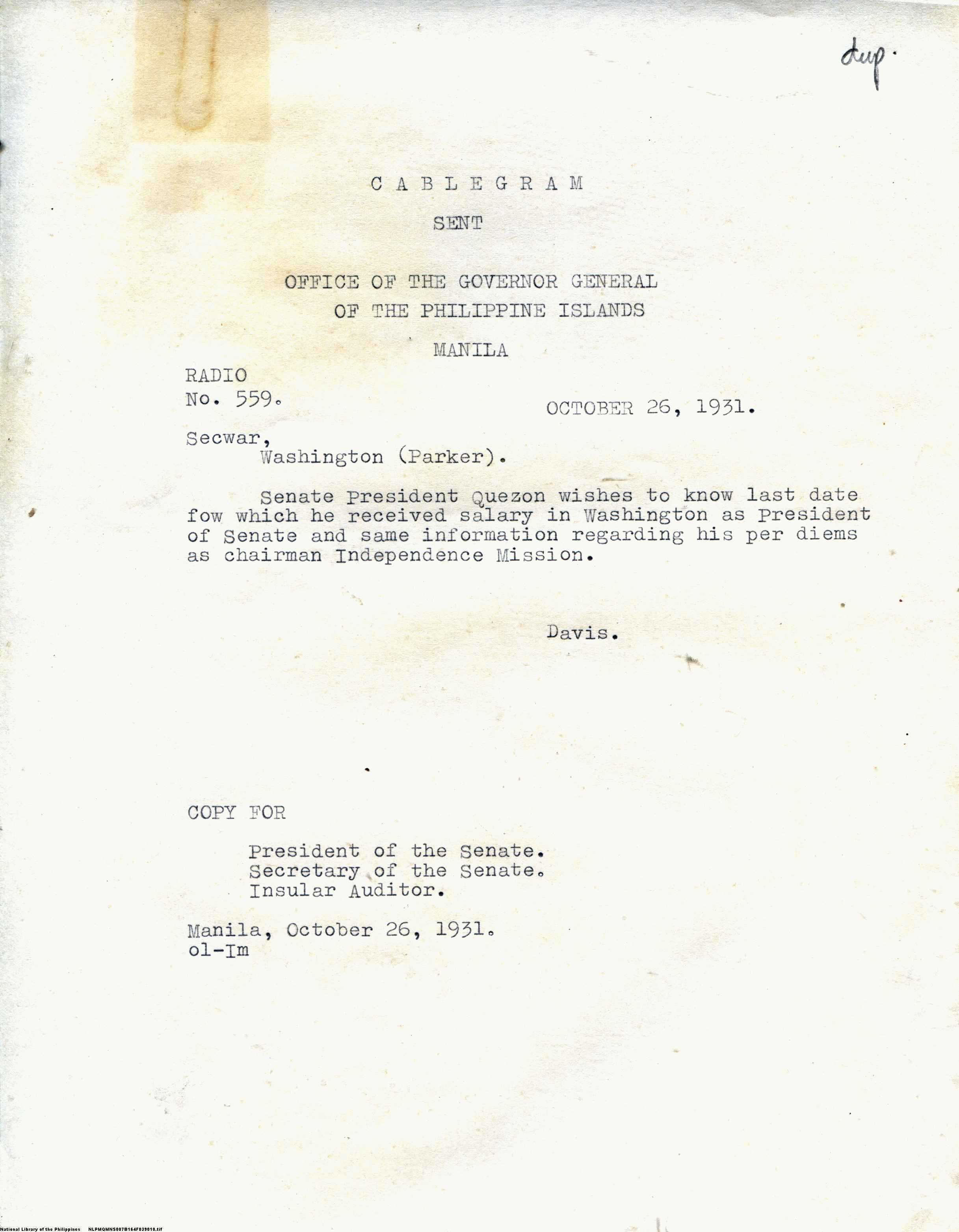 dup.

C A B L E G R A M

SENT

OFFICE OF THE GOVERNOR GENERAL
OF THE PHILIPPINE ISLANDS

MANILA

RADIO
No. 559.

OCTOBER 26, 1931.

Secwar,
Washington (Parker).

Senate President Quezon wishes to know last date fow which he received salary in Washington as President of Senate and same information regarding his per diems as chairman Independence Mission.

Davis.

COPY FOR

President of the Senate.
Secretary of the Senate.
Insular Auditor.

Manila, October 26, 1931.
ol-Im

National Library of the Philippines NLPMQMNS007B164F039010.tif